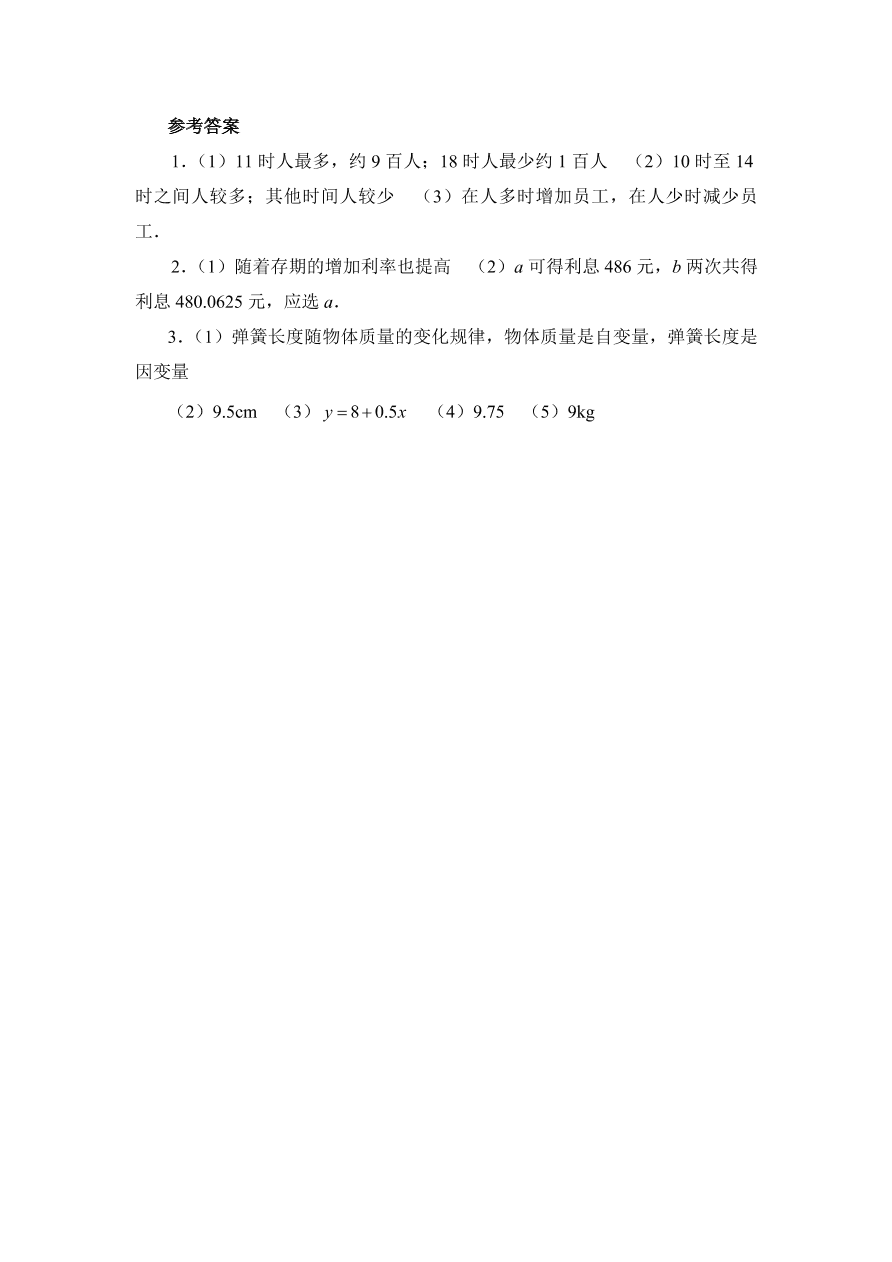 参考答案

1.（1）11 时人最多，约 9 百人；18 时人最少约 1 百人 （2）10 时至 14 时之间人较多；其他时间人较少 （3）在人多时增加员工，在人少时减少员工.

2.（1）随着存期的增加利率也提高 （2）$a$ 可得利息 486 元，$b$ 两次共得利息 480.0625 元，应选 $a$.

3.（1）弹簧长度随物体质量的变化规律，物体质量是自变量，弹簧长度是因变量

（2）9.5cm （3）$y=8+0.5x$ （4）9.75 （5）9kg